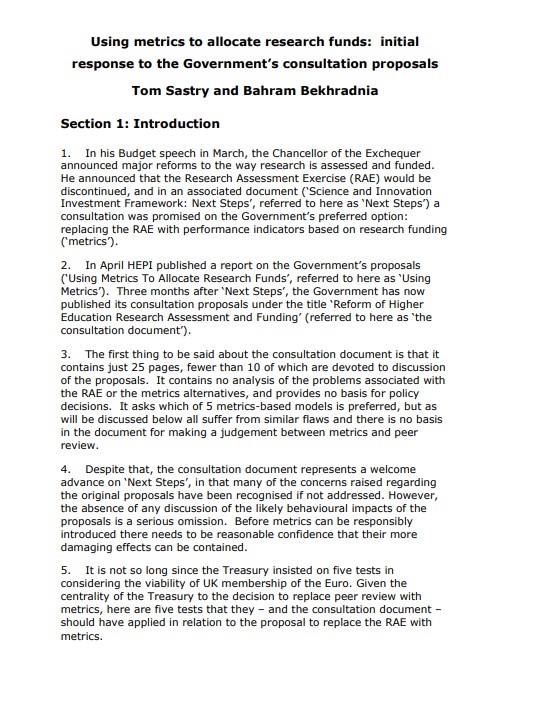 Using metrics to allocate research funds: initial response to the Government's consultation proposals

Tom Sastry and Bahram Bekhradnia

Section 1: Introduction

1. In his Budget speech in March, the Chancellor of the Exchequer announced major reforms to the way research is assessed and funded. He announced that the Research Assessment Exercise (RAE) would be discontinued, and in an associated document ('Science and Innovation Investment Framework: Next Steps', referred to here as 'Next Steps') a consultation was promised on the Government's preferred option: replacing the RAE with performance indicators based on research funding ('metrics').

2. In April HEPI published a report on the Government's proposals ('Using Metrics To Allocate Research Funds', referred to here as 'Using Metrics'). Three months after 'Next Steps', the Government has now published its consultation proposals under the title 'Reform of Higher Education Research Assessment and Funding' (referred to here as 'the consultation document').

3. The first thing to be said about the consultation document is that it contains just 25 pages, fewer than 10 of which are devoted to discussion of the proposals. It contains no analysis of the problems associated with the RAE or the metrics alternatives, and provides no basis for policy decisions. It asks which of 5 metrics-based models is preferred, but as will be discussed below all suffer from similar flaws and there is no basis in the document for making a judgement between metrics and peer review.

4. Despite that, the consultation document represents a welcome advance on 'Next Steps', in that many of the concerns raised regarding the original proposals have been recognised if not addressed. However, the absence of any discussion of the likely behavioural impacts of the proposals is a serious omission. Before metrics can be responsibly introduced there needs to be reasonable confidence that their more damaging effects can be contained.

5. It is not so long since the Treasury insisted on five tests in considering the viability of UK membership of the Euro. Given the centrality of the Treasury to the decision to replace peer review with metrics, here are five tests that they – and the consultation document – should have applied in relation to the proposal to replace the RAE with metrics.